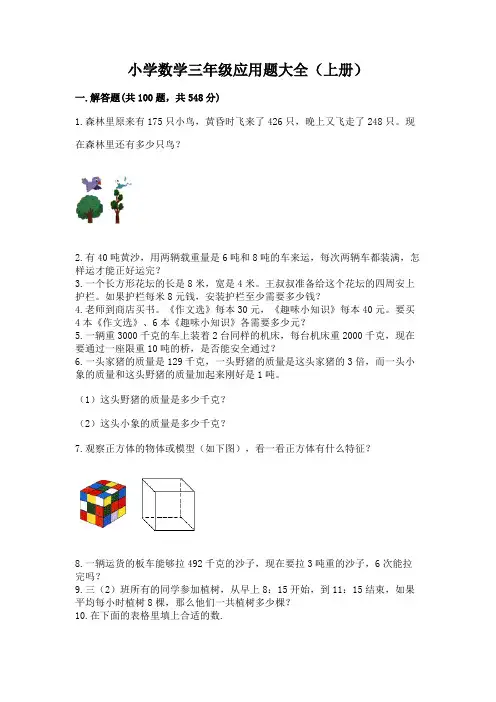 小学数学三年级应用题大全（上册）

一.解答题(共100题，共548分)

1.森林里原来有175只小鸟，黄昏时飞来了426只，晚上又飞走了248只。现在森林里还有多少只鸟？

2.有40吨黄沙，用两辆载重量是6吨和8吨的车来运，每次两辆车都装满，怎样运才能正好运完？
3.一个长方形花坛的长是8米，宽是4米。王叔叔准备给这个花坛的四周安上护栏。如果护栏每米8元钱，安装护栏至少需要多少钱？
4.老师到商店买书。《作文选》每本30元，《趣味小知识》每本40元。要买4本《作文选》、6本《趣味小知识》各需要多少元？
5.一辆重3000千克的车上装着2台同样的机床，每台机床重2000千克，现在要通过一座限重10吨的桥，是否能安全通过？
6.一头家猪的质量是129千克，一头野猪的质量是这头家猪的3倍，而一头小象的质量和这头野猪的质量加起来刚好是1吨。

（1）这头野猪的质量是多少千克？

（2）这头小象的质量是多少千克？

7.观察正方体的物体或模型（如下图），看一看正方体有什么特征？

8.一辆运货的板车能够拉492千克的沙子，现在要拉3吨重的沙子，6次能拉完吗？
9.三（2）班所有的同学参加植树，从早上8：15开始，到11：15结束，如果平均每小时植树8棵，那么他们一共植树多少棵？
10.在下面的表格里填上合适的数.